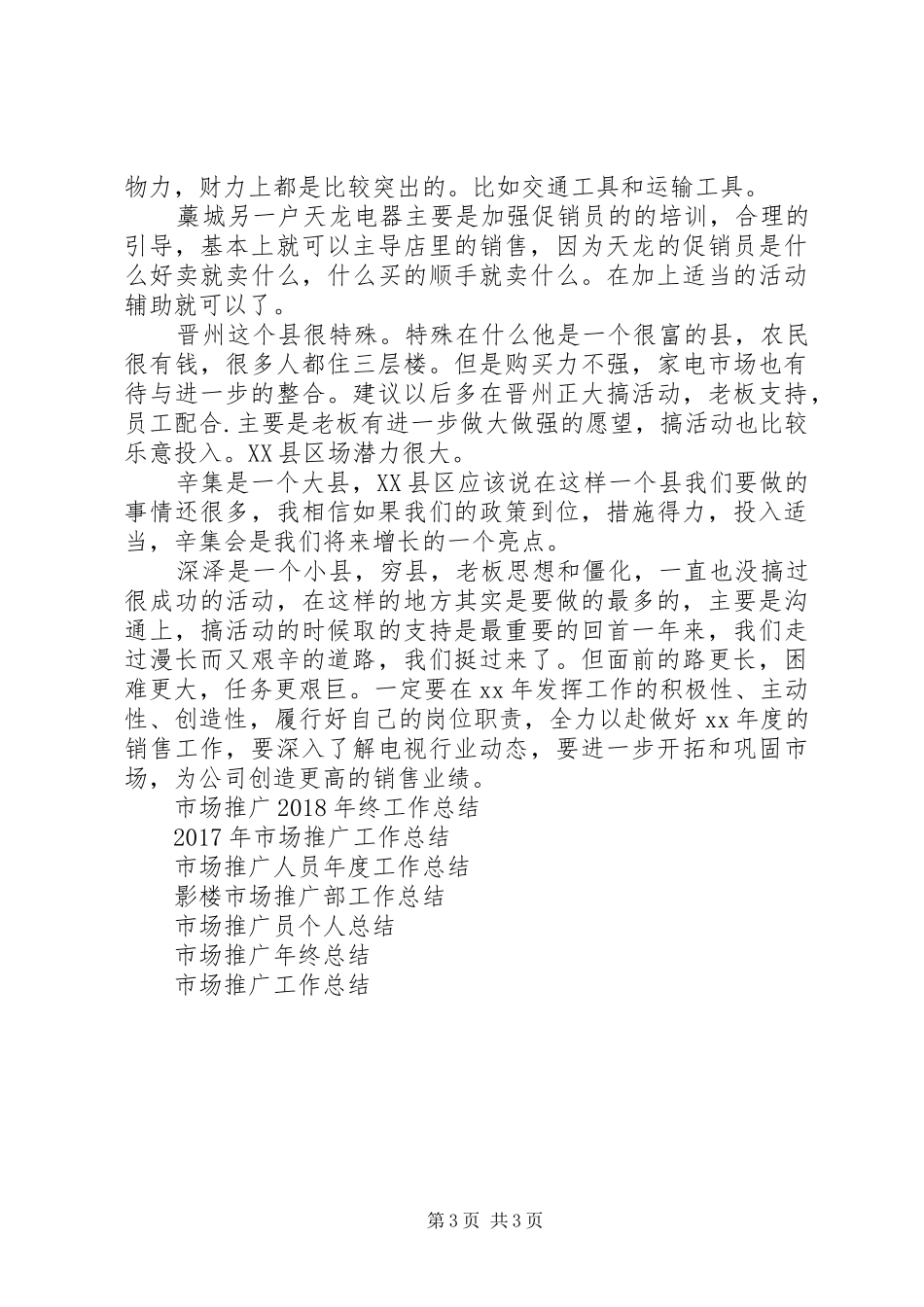 物力，财力上都是比较突出的。比如交通工具和运输工具。

藁城另一户天龙电器主要是加强促销员的的培训，合理的引导，基本上就可以主导店里的销售，因为天龙的促销员是什么好卖就卖什么，什么买的顺手就卖什么。在加上适当的活动辅助就可以了。

晋州这个县很特殊。特殊在什么他是一个很富的县，农民很有钱，很多人都住三层楼。但是购买力不强，家电市场也有待与进一步的整合。建议以后多在晋州正大搞活动，老板支持，员工配合.主要是老板有进一步做大做强的愿望，搞活动也比较乐意投入。XX县区场潜力很大。

辛集是一个大县，XX县区应该说在这样一个县我们要做的事情还很多，我相信如果我们的政策到位，措施得力，投入适当，辛集会是我们将来增长的一个亮点。

深泽是一个小县，穷县，老板思想和僵化，一直也没搞过很成功的活动，在这样的地方其实是要做的最多的，主要是沟通上，搞活动的时候取的支持是最重要的回首一年来，我们走过漫长而又艰辛的道路，我们挺过来了。但面前的路更长，困难更大，任务更艰巨。一定要在xx年发挥工作的积极性、主动性、创造性，履行好自己的岗位职责，全力以赴做好xx年度的销售工作，要深入了解电视行业动态，要进一步开拓和巩固市场，为公司创造更高的销售业绩。

市场推广2018年终工作总结

2017年市场推广工作总结

市场推广人员年度工作总结

影楼市场推广部工作总结

市场推广员个人总结

市场推广年终总结

市场推广工作总结

第3页 共3页